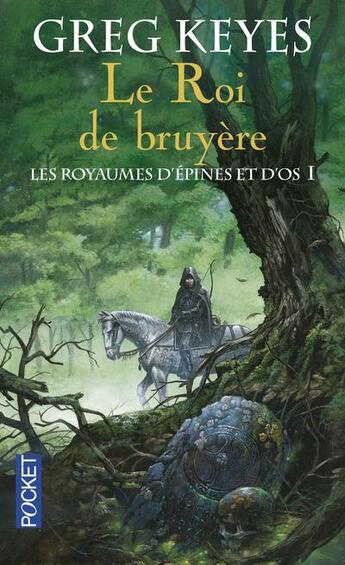 GREG KEYES

Le Roi de bruyère

LES ROYAUMES D'ÉPINES ET D'OS I

POCKET